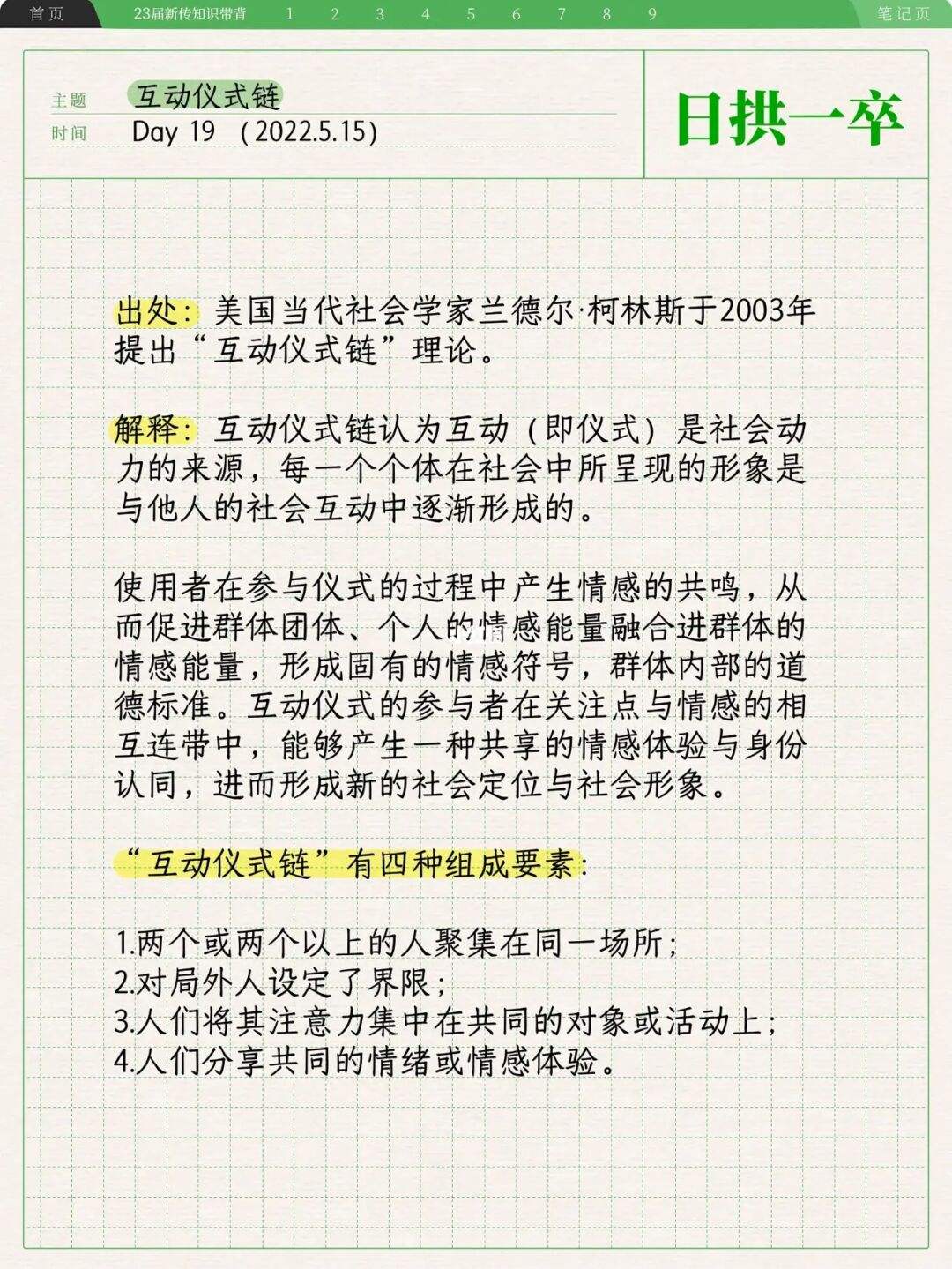 首页 23届新传知识带背 1 2 3 4 5 6 7 8 9 笔记页

主题 互动仪式链
时间 Day 19 (2022.5.15)

日拱一卒

出处：美国当代社会学家兰德尔·柯林斯于2003年提出“互动仪式链”理论。

解释：互动仪式链认为互动（即仪式）是社会动力的来源，每一个个体在社会中所呈现的形象是与他人的社会互动中逐渐形成的。

使用者在参与仪式的过程中产生情感的共鸣，从而促进群体团体、个人的情感能量融合进群体的情感能量，形成固有的情感符号，群体内部的道德标准。互动仪式的参与者在关注点与情感的相互连带中，能够产生一种共享的情感体验与身份认同，进而形成新的社会定位与社会形象。

“互动仪式链”有四种组成要素：

1.两个或两个以上的人聚集在同一场所；
2.对局外人设定了界限；
3.人们将其注意力集中在共同的对象或活动上；
4.人们分享共同的情绪或情感体验。